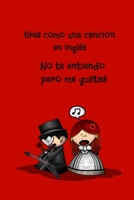 Eres como una canción en inglés

No te entiendo pero me gustas